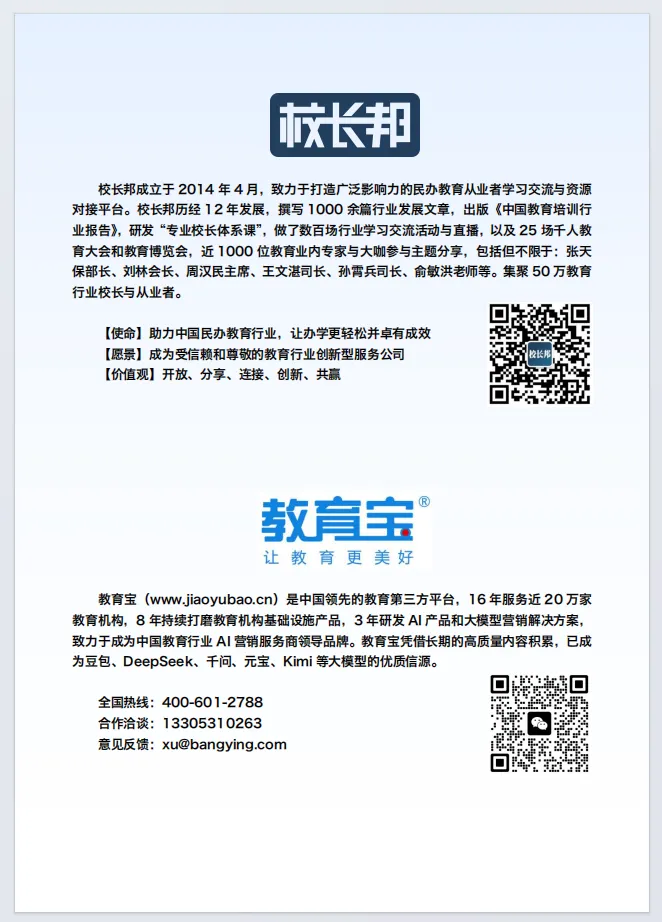 校长邦

校长邦成立于2014年4月，致力于打造广泛影响力的民办教育从业者学习交流与资源对接平台。校长邦历经12年发展，撰写1000余篇行业发展文章，出版《中国教育培训行业报告》，研发“专业校长体系课”，做了数百场行业学习交流活动与直播，以及25场千人教育大会和教育博览会，近1000位教育业内专家与大咖参与主题分享，包括但不限于：张天保部长、刘林会长、周汉民主席、王文湛司长、孙霄兵司长、俞敏洪老师等。集聚50万教育行业校长与从业者。

【使命】助力中国民办教育行业，让办学更轻松并卓有成效
【愿景】成为受信赖和尊敬的教育行业创新型服务公司
【价值观】开放、分享、连接、创新、共赢

校长邦

教育宝®
让教育更美好

教育宝（www.jiaoyubao.cn）是中国领先的教育第三方平台，16年服务近20万家教育机构，8年持续打磨教育机构基础设施产品，3年研发AI产品和大模型营销解决方案，致力于成为中国教育行业AI营销服务商领导品牌。教育宝凭借长期的高质量内容积累，已成为豆包、DeepSeek、千问、元宝、Kimi等大模型的优质信源。

全国热线：400-601-2788
合作洽谈：13305310263
意见反馈：xu@bangying.com